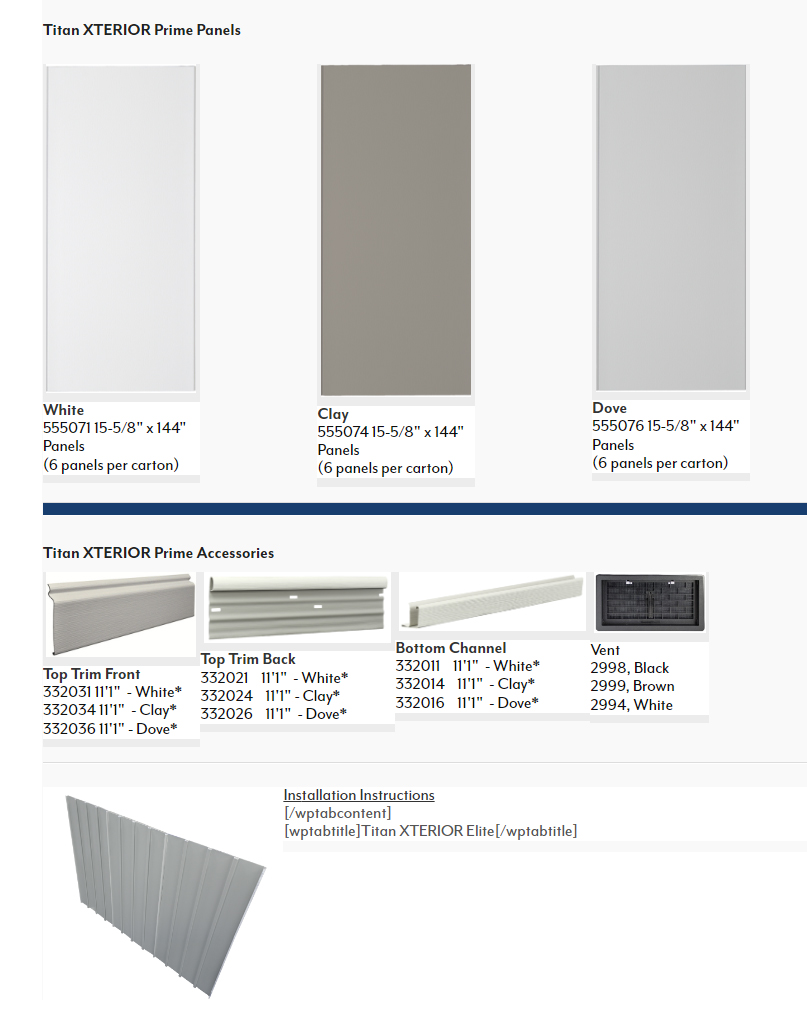 Titan XTERIOR Prime Panels

White
555071 15-5/8" x 144" Panels
(6 panels per carton)

Clay
555074 15-5/8" x 144" Panels
(6 panels per carton)

Dove
555076 15-5/8" x 144" Panels
(6 panels per carton)

Titan XTERIOR Prime Accessories

Top Trim Front
332031 11'1" - White*
332034 11'1" - Clay*
332036 11'1" - Dove*

Top Trim Back
332021 11'1" - White*
332024 11'1" - Clay*
332026 11'1" - Dove*

Bottom Channel
332011 11'1" - White*
332014 11'1" - Clay*
332016 11'1" - Dove*

Vent
2998, Black
2999, Brown
2994, White

Installation Instructions
[/wptabcontent]
[wptabtitle]Titan XTERIOR Elite[/wptabtitle]